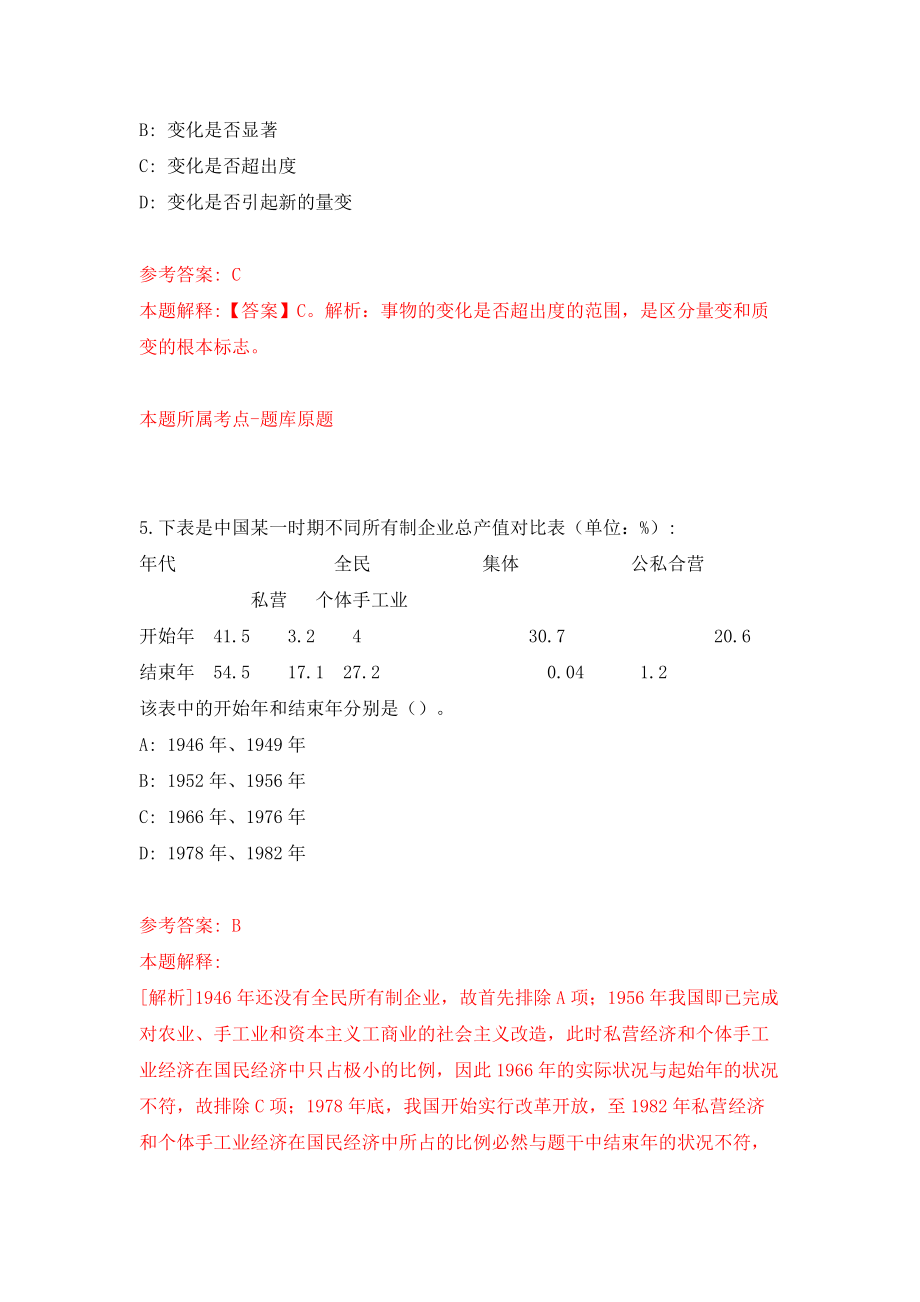 B: 变化是否显著

C: 变化是否超出度

D: 变化是否引起新的量变

参考答案: C

本题解释:【答案】C。解析：事物的变化是否超出度的范围，是区分量变和质变的根本标志。

本题所属考点-题库原题

5.下表是中国某一时期不同所有制企业总产值对比表（单位：%）：

年代 全民 集体 公私合营 私营 个体手工业

开始年 41.5 3.2 4 30.7 20.6

结束年 54.5 17.1 27.2 0.04 1.2

该表中的开始年和结束年分别是（）。

A: 1946 年、1949 年

B: 1952 年、1956 年

C: 1966 年、1976 年

D: 1978 年、1982 年

参考答案: B

本题解释:

[解析]1946 年还没有全民所有制企业，故首先排除 A 项；1956 年我国即已完成对农业、手工业和资本主义工商业的社会主义改造，此时私营经济和个体手工业经济在国民经济中只占极小的比例，因此 1966 年的实际状况与起始年的状况不符，故排除 C 项；1978 年底，我国开始实行改革开放，至 1982 年私营经济和个体手工业经济在国民经济中所占的比例必然与题干中结束年的状况不符，